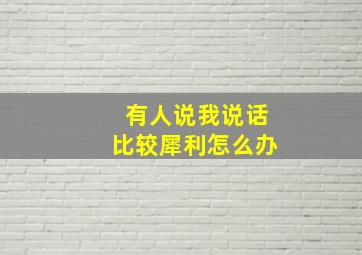 有人说我说话
比较犀利怎么办